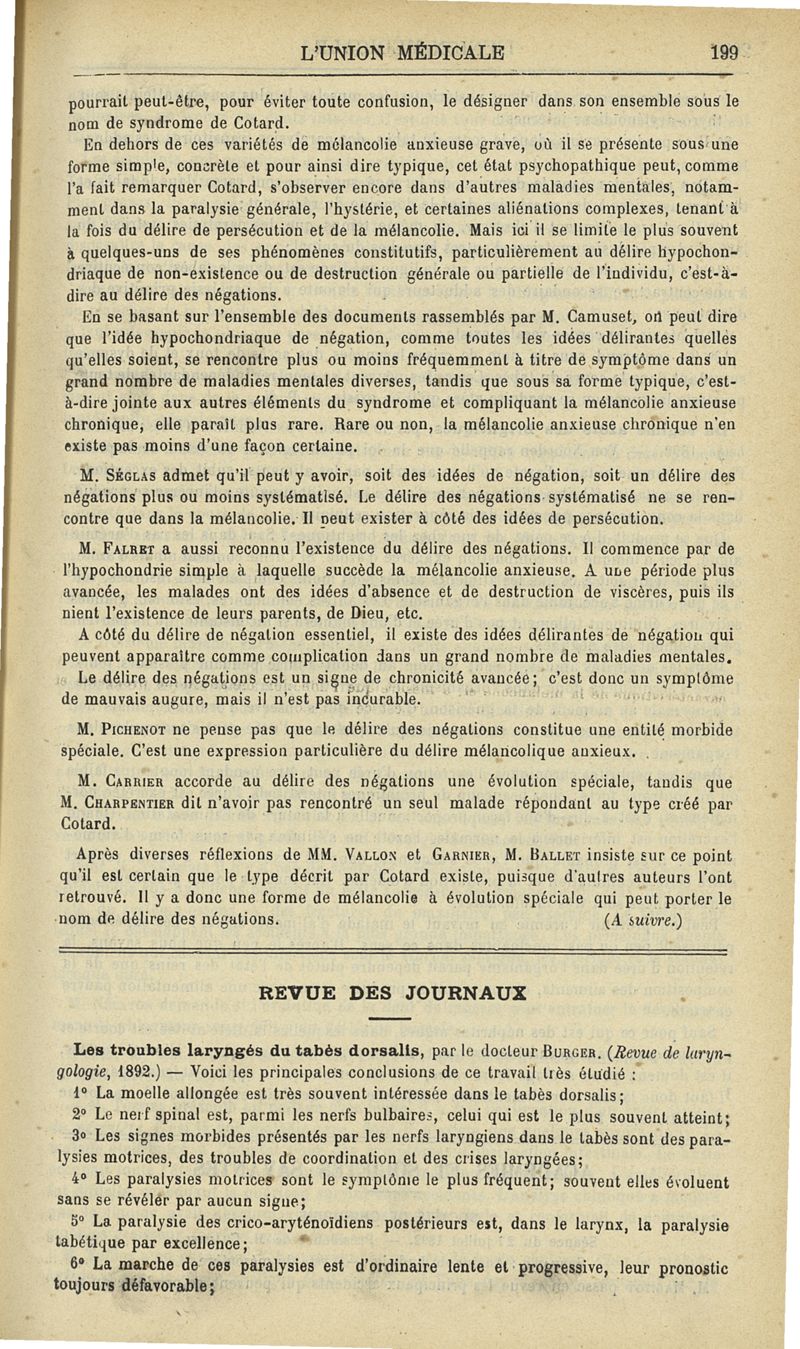 L'UNION MÉDICALE 199

pourrait peut-être, pour éviter toute confusion, le désigner dans son ensemble sous le nom de syndrome de Cotard.

En dehors de ces variétés de mélancolie anxieuse grave, où il se présente sous une forme simple, concrète et pour ainsi dire typique, cet état psychopathique peut, comme l'a fait remarquer Cotard, s'observer encore dans d'autres maladies mentales, notamment dans la paralysie générale, l'hystérie, et certaines aliénations complexes, tenant à la fois du délire de persécution et de la mélancolie. Mais ici il se limite le plus souvent à quelques-uns de ses phénomènes constitutifs, particulièrement au délire hypochondriaque de non-existence ou de destruction générale ou partielle de l'individu, c'est-à-dire au délire des négations.

En se basant sur l'ensemble des documents rassemblés par M. Camuset, on peut dire que l'idée hypochondriaque de négation, comme toutes les idées délirantes quelles qu'elles soient, se rencontre plus ou moins fréquemment à titre de symptôme dans un grand nombre de maladies mentales diverses, tandis que sous sa forme typique, c'est-à-dire jointe aux autres éléments du syndrome et compliquant la mélancolie anxieuse chronique, elle paraît plus rare. Rare ou non, la mélancolie anxieuse chronique n'en existe pas moins d'une façon certaine.

M. Séglas admet qu'il peut y avoir, soit des idées de négation, soit un délire des négations plus ou moins systématisé. Le délire des négations systématisé ne se rencontre que dans la mélancolie. Il peut exister à côté des idées de persécution.

M. Falret a aussi reconnu l'existence du délire des négations. Il commence par de l'hypochondrie simple à laquelle succède la mélancolie anxieuse. A une période plus avancée, les malades ont des idées d'absence et de destruction de viscères, puis ils nient l'existence de leurs parents, de Dieu, etc.

A côté du délire de négation essentiel, il existe des idées délirantes de négation qui peuvent apparaître comme complication dans un grand nombre de maladies mentales.

Le délire des négations est un signe de chronicité avancée; c'est donc un symptôme de mauvais augure, mais il n'est pas incurable.

M. Pichenot ne pense pas que le délire des négations constitue une entité morbide spéciale. C'est une expression particulière du délire mélancolique anxieux.

M. Carrier accorde au délire des négations une évolution spéciale, tandis que M. Charpentier dit n'avoir pas rencontré un seul malade répondant au type créé par Cotard.

Après diverses réflexions de MM. Vallon et Garnier, M. Ballet insiste sur ce point qu'il est certain que le type décrit par Cotard existe, puisque d'autres auteurs l'ont retrouvé. Il y a donc une forme de mélancolie à évolution spéciale qui peut porter le nom de délire des négations. (A suivre.)

REVUE DES JOURNAUX

Les troubles laryngés du tabès dorsalis, par le docteur Burger. (Revue de laryngologie, 1892.) — Voici les principales conclusions de ce travail très étudié :

1° La moelle allongée est très souvent intéressée dans le tabès dorsalis;

2° Le nerf spinal est, parmi les nerfs bulbaires, celui qui est le plus souvent atteint;

3° Les signes morbides présentés par les nerfs laryngiens dans le tabès sont des paralysies motrices, des troubles de coordination et des crises laryngées;

4° Les paralysies motrices sont le symptôme le plus fréquent; souvent elles évoluent sans se révéler par aucun signe;

5° La paralysie des crico-aryténoïdiens postérieurs est, dans le larynx, la paralysie tabétique par excellence;

6° La marche de ces paralysies est d'ordinaire lente et progressive, leur pronostic toujours défavorable;